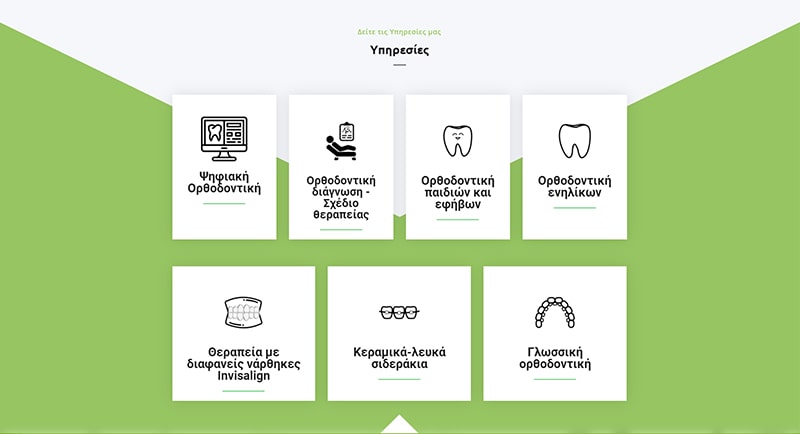 Δείτε τις Υπηρεσίες μας

Υπηρεσίες

Ψηφιακή Ορθοδοντική

Ορθοδοντική διάγνωση - Σχέδιο θεραπείας

Ορθοδοντική παιδιών και εφήβων

Ορθοδοντική ενηλίκων

Θεραπεία με διαφανείς νάρθηκες Invisalign

Κεραμικά-λευκά σιδεράκια

Γλωσσική ορθοδοντική